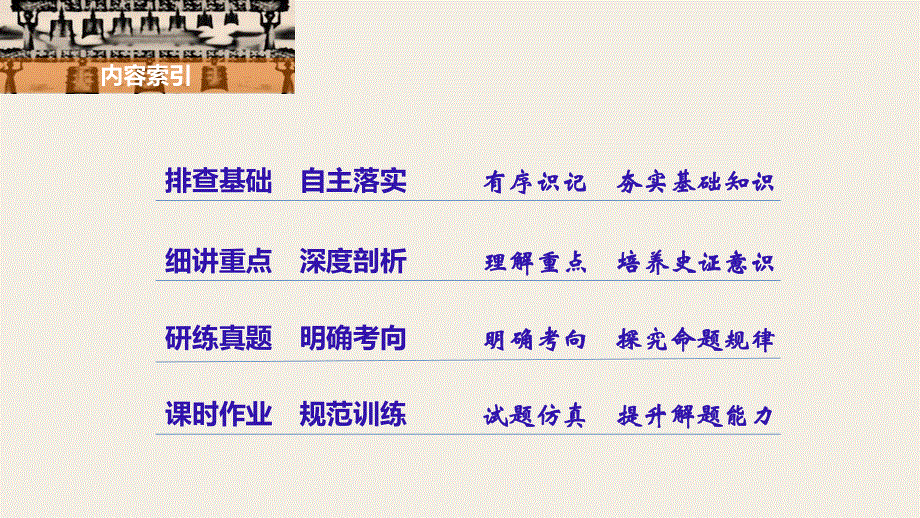 内容索引

排查基础　自主落实　　有序识记　夯实基础知识

细讲重点　深度剖析　　理解重点　培养史证意识

研练真题　明确考向　　明确考向　探究命题规律

课时作业　规范训练　　试题仿真　提升解题能力